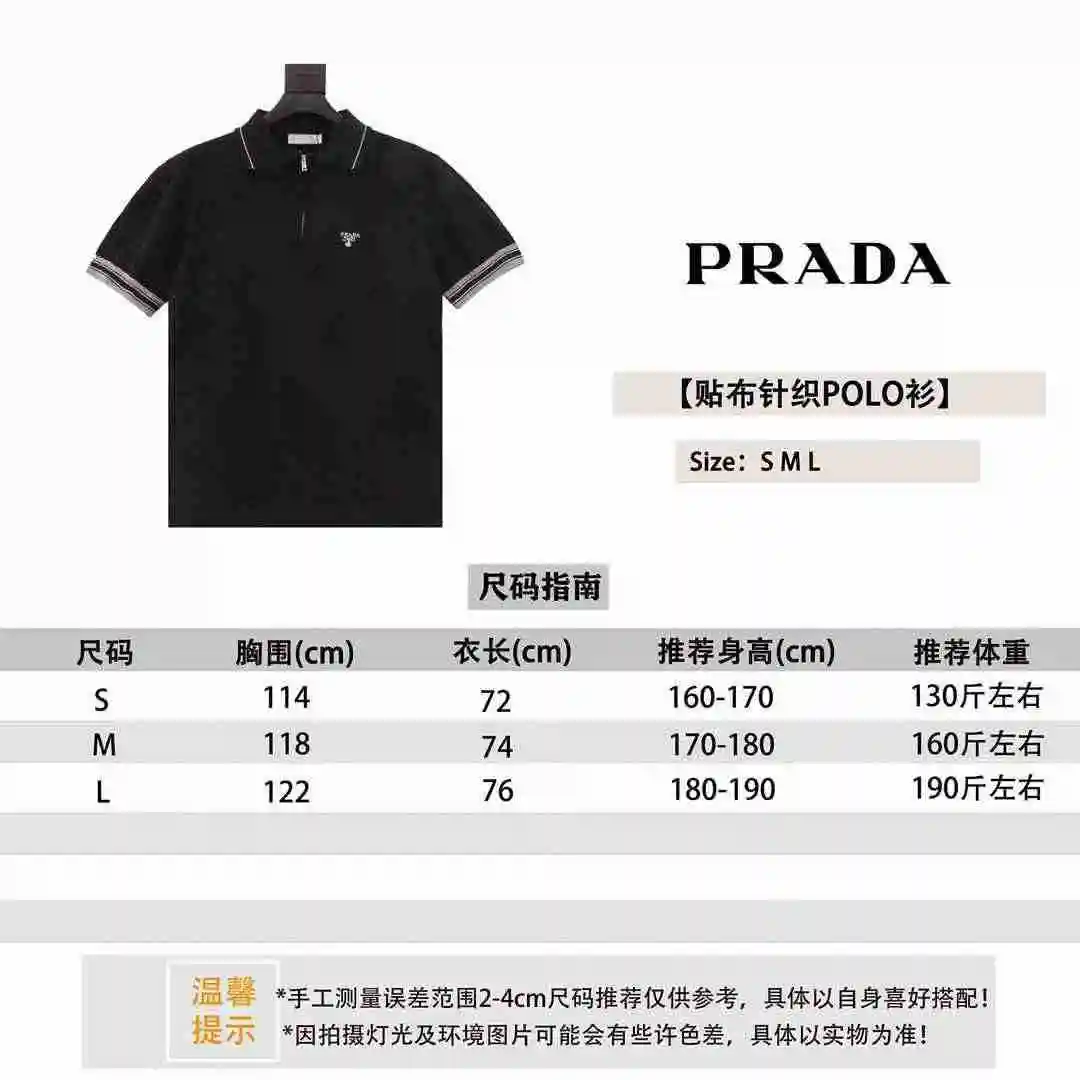 PRADA

【贴布针织POLO衫】

Size：S M L

尺码指南

| 尺码 | 胸围(cm) | 衣长(cm) | 推荐身高(cm) | 推荐体重 |
|---|---|---|---|---|
| S | 114 | 72 | 160-170 | 130斤左右 |
| M | 118 | 74 | 170-180 | 160斤左右 |
| L | 122 | 76 | 180-190 | 190斤左右 |

温馨提示

*手工测量误差范围2-4cm尺码推荐仅供参考，具体以自身喜好搭配！
*因拍摄灯光及环境图片可能会有些许色差，具体以实物为准！